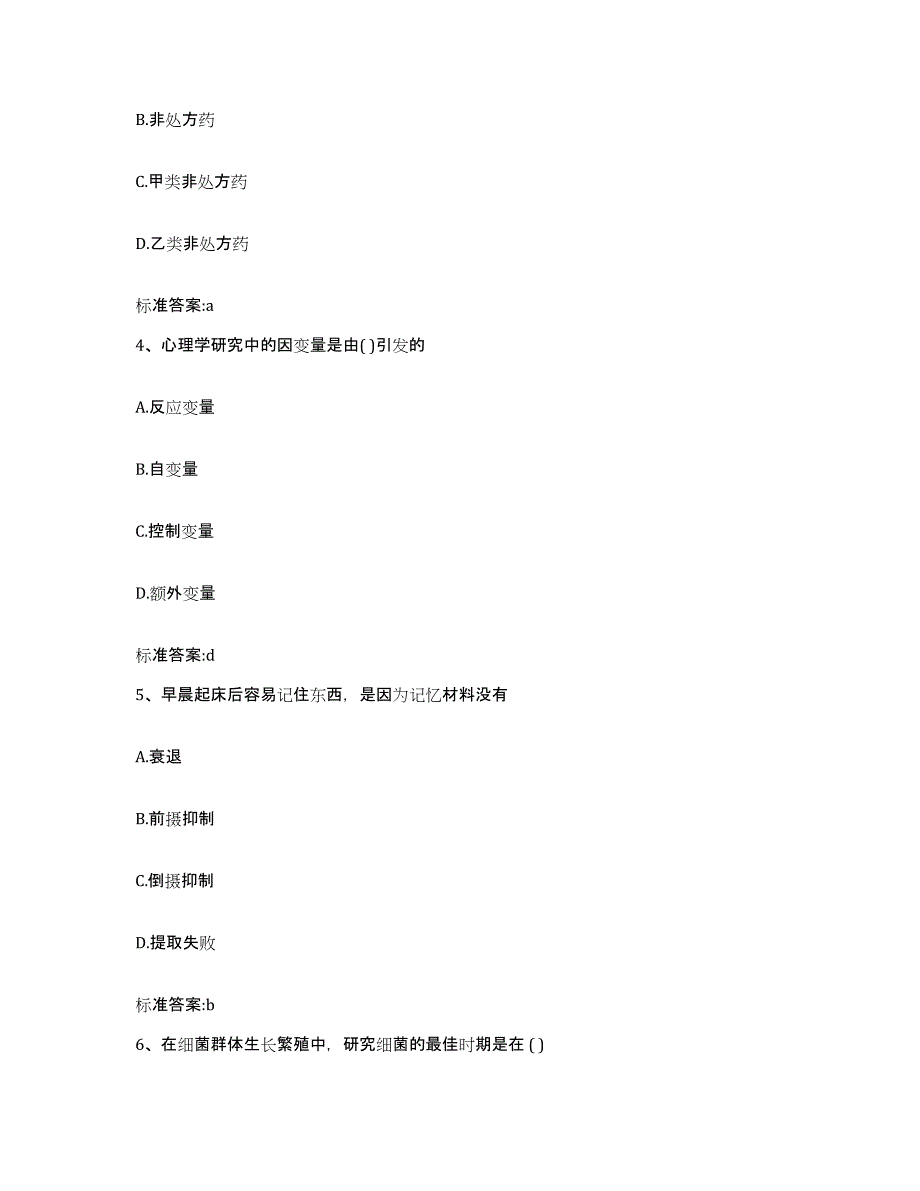 B.非处方药

C.甲类非处方药

D.乙类非处方药

标准答案:a

4、心理学研究中的因变量是由( )引发的

A.反应变量

B.自变量

C.控制变量

D.额外变量

标准答案:d

5、早晨起床后容易记住东西，是因为记忆材料没有

A.衰退

B.前摄抑制

C.倒摄抑制

D.提取失败

标准答案:b

6、在细菌群体生长繁殖中，研究细菌的最佳时期是在 ( )